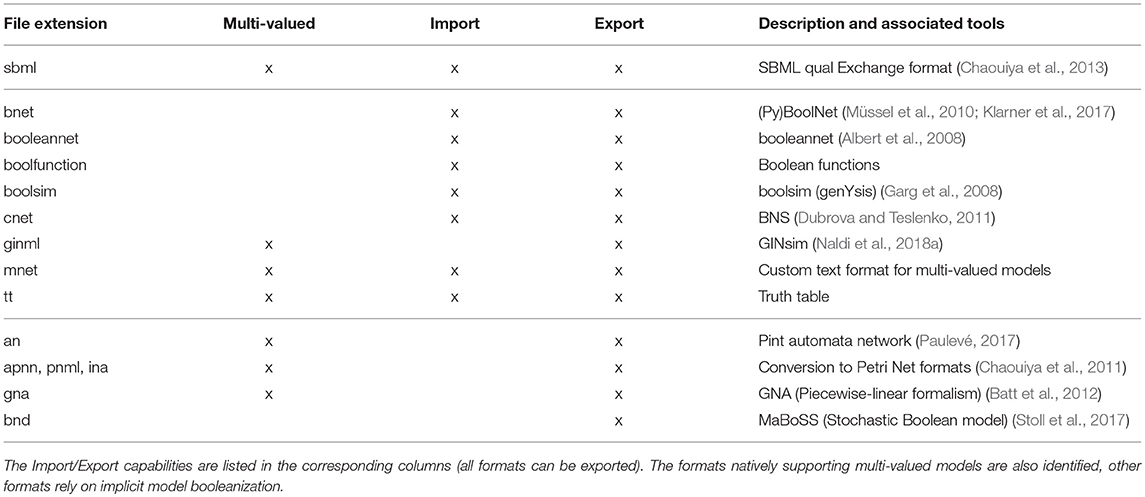 | File extension | Multi-valued | Import | Export | Description and associated tools |
|---|---|---|---|---|
| sbml | x | x | x | SBML qual Exchange format (Chaouiya et al., 2013) |
| bnet | | x | x | (Py)BoolNet (Müssel et al., 2010; Klarner et al., 2017) |
| booleannet | | x | x | booleannet (Albert et al., 2008) |
| boolfunction | | x | x | Boolean functions |
| boolsim | | x | x | boolsim (genYsis) (Garg et al., 2008) |
| cnet | | x | x | BNS (Dubrova and Teslenko, 2011) |
| ginml | x | | x | GINsim (Naldi et al., 2018a) |
| mnet | x | x | x | Custom text format for multi-valued models |
| tt | x | x | x | Truth table |
| an | x | | x | Pint automata network (Paulevé, 2017) |
| apnn, pnml, ina | x | | x | Conversion to Petri Net formats (Chaouiya et al., 2011) |
| gna | x | | x | GNA (Piecewise-linear formalism) (Batt et al., 2012) |
| bnd | | | x | MaBoSS (Stochastic Boolean model) (Stoll et al., 2017) |

The Import/Export capabilities are listed in the corresponding columns (all formats can be exported). The formats natively supporting multi-valued models are also identified, other formats rely on implicit model booleanization.